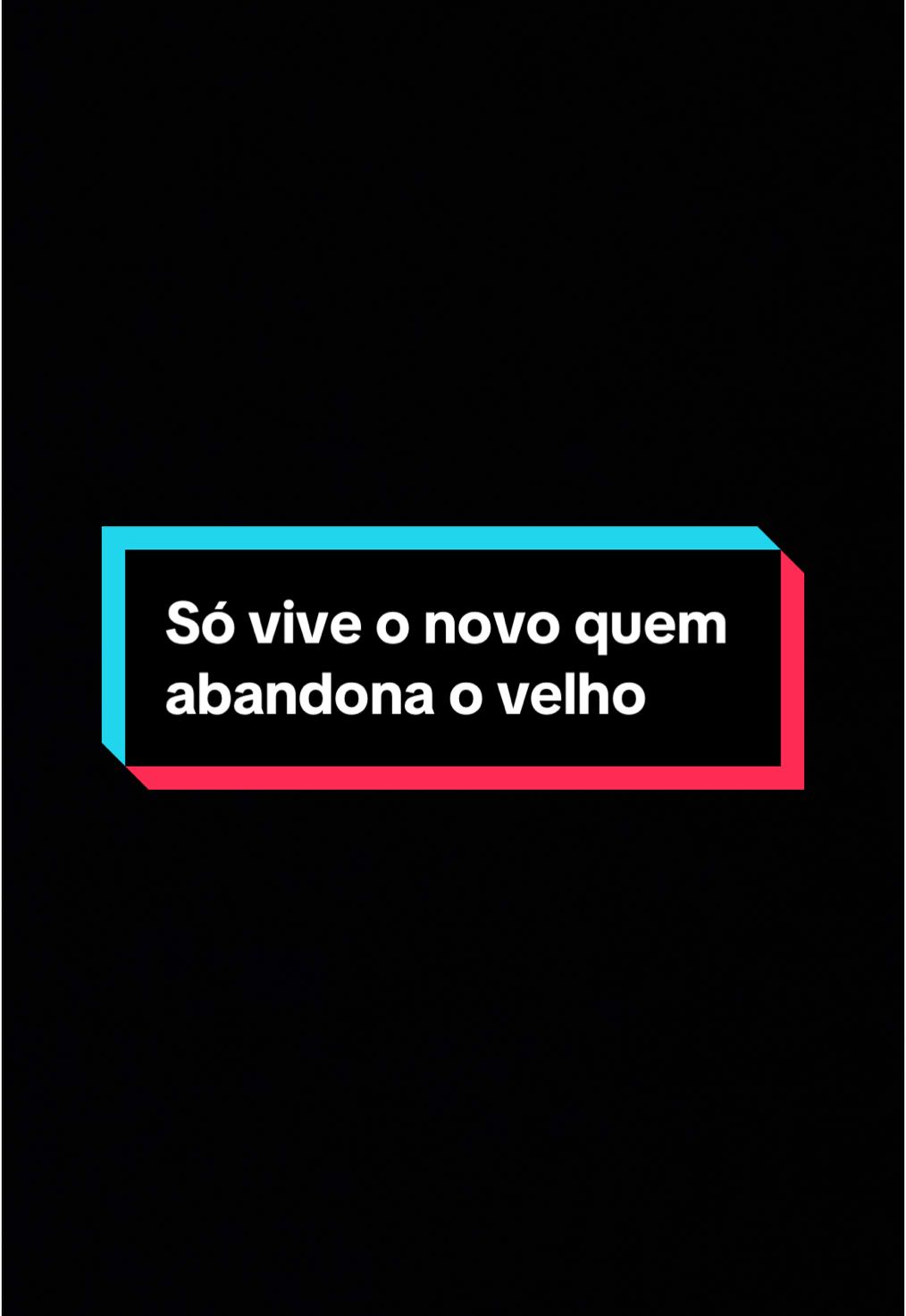 Só vive o novo quem abandona o velho